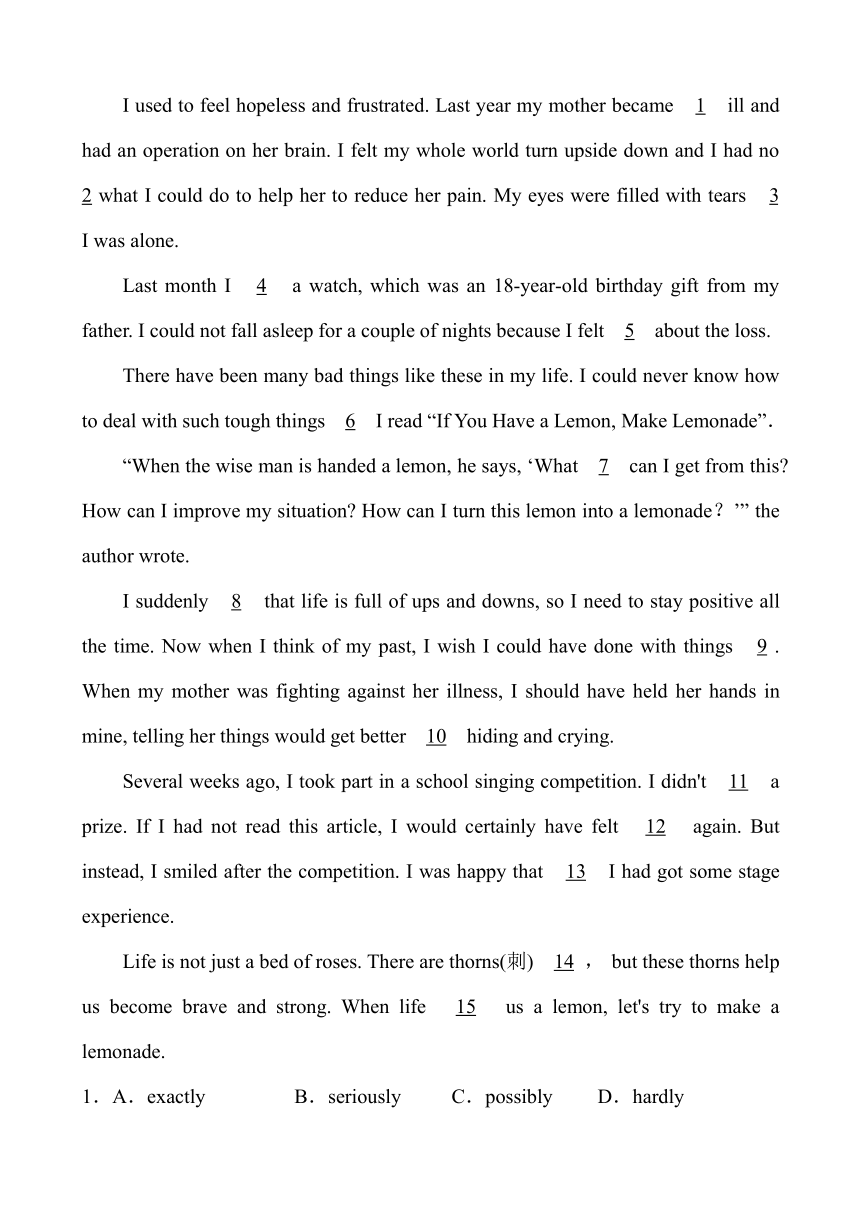 I used to feel hopeless and frustrated. Last year my mother became 1 ill and had an operation on her brain. I felt my whole world turn upside down and I had no 2 what I could do to help her to reduce her pain. My eyes were filled with tears 3 I was alone.

Last month I 4 a watch, which was an 18-year-old birthday gift from my father. I could not fall asleep for a couple of nights because I felt 5 about the loss.

There have been many bad things like these in my life. I could never know how to deal with such tough things 6 I read “If You Have a Lemon, Make Lemonade”.

“When the wise man is handed a lemon, he says, ‘What 7 can I get from this? How can I improve my situation? How can I turn this lemon into a lemonade？’” the author wrote.

I suddenly 8 that life is full of ups and downs, so I need to stay positive all the time. Now when I think of my past, I wish I could have done with things 9 . When my mother was fighting against her illness, I should have held her hands in mine, telling her things would get better 10 hiding and crying.

Several weeks ago, I took part in a school singing competition. I didn't 11 a prize. If I had not read this article, I would certainly have felt 12 again. But instead, I smiled after the competition. I was happy that 13 I had got some stage experience.

Life is not just a bed of roses. There are thorns(刺) 14 ， but these thorns help us become brave and strong. When life 15 us a lemon, let's try to make a lemonade.

1．A．exactly B．seriously C．possibly D．hardly